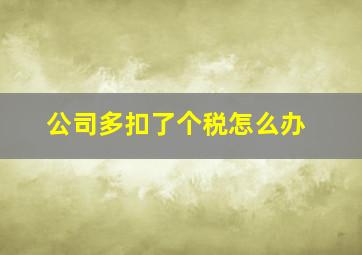 公司多扣了个税怎么办